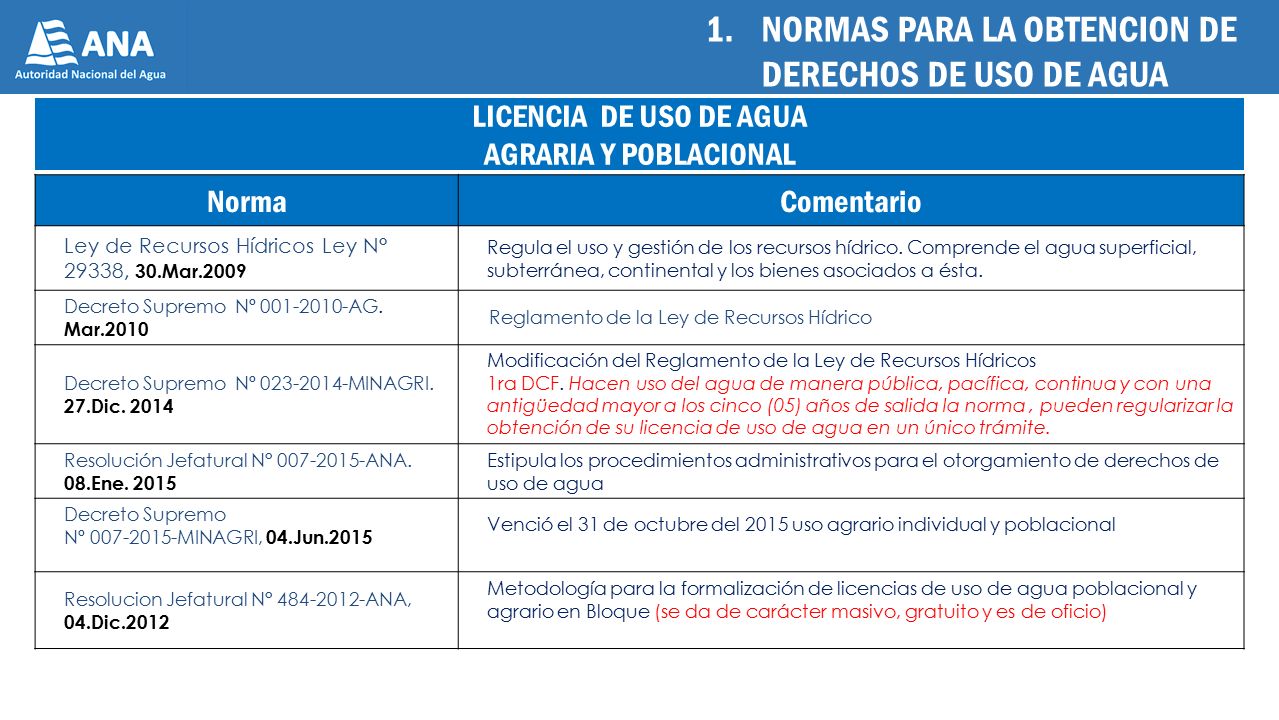 ANA
Autoridad Nacional del Agua

1. NORMAS PARA LA OBTENCION DE DERECHOS DE USO DE AGUA

LICENCIA DE USO DE AGUA
AGRARIA Y POBLACIONAL

| Norma | Comentario |
|---|---|
| Ley de Recursos Hídricos Ley N° 29338, 30.Mar.2009 | Regula el uso y gestión de los recursos hídrico. Comprende el agua superficial, subterránea, continental y los bienes asociados a ésta. |
| Decreto Supremo N° 001-2010-AG. Mar.2010 | Reglamento de la Ley de Recursos Hídrico |
| Decreto Supremo N° 023-2014-MINAGRI. 27.Dic. 2014 | Modificación del Reglamento de la Ley de Recursos Hídricos 1ra DCF. Hacen uso del agua de manera pública, pacífica, continua y con una antigüedad mayor a los cinco (05) años de salida la norma , pueden regularizar la obtención de su licencia de uso de agua en un único trámite. |
| Resolución Jefatural N° 007-2015-ANA. 08.Ene. 2015 | Estipula los procedimientos administrativos para el otorgamiento de derechos de uso de agua |
| Decreto Supremo N° 007-2015-MINAGRI, 04.Jun.2015 | Venció el 31 de octubre del 2015 uso agrario individual y poblacional |
| Resolucion Jefatural N° 484-2012-ANA, 04.Dic.2012 | Metodología para la formalización de licencias de uso de agua poblacional y agrario en Bloque (se da de carácter masivo, gratuito y es de oficio) |